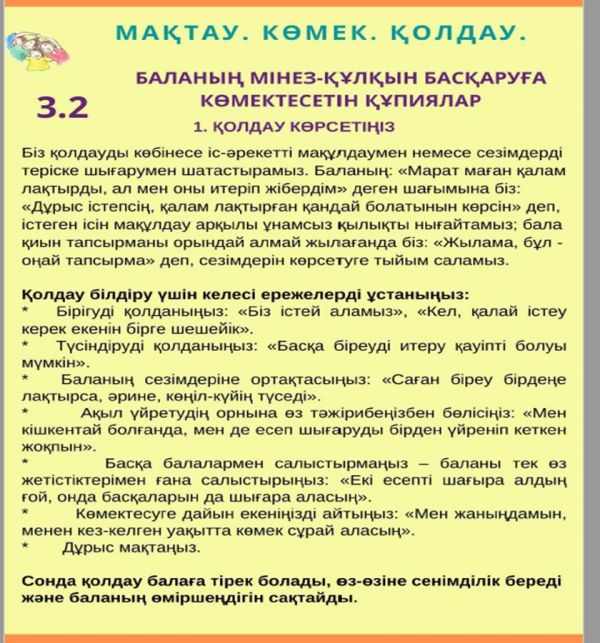 МАҚТАУ. КӨМЕК. ҚОЛДАУ.

3.2

БАЛАНЫҢ МІНЕЗ-ҚҰЛҚЫН БАСҚАРУҒА КӨМЕКТЕСЕТІН ҚҰПИЯЛАР

1. ҚОЛДАУ КӨРСЕТІҢІЗ

Біз қолдауды көбінесе іс-әрекетті мақұлдаумен немесе сезімдерді теріске шығарумен шатастырамыз. Баланың: «Марат маған қалам лақтырды, ал мен оны итеріп жібердім» деген шағымына біз: «Дұрыс істепсің, қалам лақтырған қандай болатынын көрсін» деп, істеген ісін мақұлдау арқылы ұнамсыз қылықты нығайтамыз; бала қиын тапсырманы орындай алмай жылағанда біз: «Жылама, бұл - оңай тапсырма» деп, сезімдерін көрсетуге тыйым саламыз.

Қолдау білдіру үшін келесі ережелерді ұстаныңыз:
* Бірігуді қолданыңыз: «Біз істей аламыз», «Кел, қалай істеу керек екенін бірге шешейік».
* Түсіндіруді қолданыңыз: «Басқа біреуді итеру қауіпті болуы мүмкін».
* Баланың сезімдеріне ортақтасыңыз: «Саған біреу бірдеңе лақтырса, әрине, көңіл-күйің түседі».
* Ақыл үйретудің орнына өз тәжірибеңізбен бөлісіңіз: «Мен кішкентай болғанда, мен де есеп шығаруды бірден үйреніп кеткен жоқпын».
* Басқа балалармен салыстырмаңыз – баланы тек өз жетістіктерімен ғана салыстырыңыз: «Екі есепті шағыра алдың ғой, онда басқаларын да шығара аласың».
* Көмектесуге дайын екеніңізді айтыңыз: «Мен жаныңдамын, менен кез-келген уақытта көмек сұрай аласың».
* Дұрыс мақтаңыз.

Сонда қолдау балаға тірек болады, өз-өзіне сенімділік береді және баланың өміршеңдігін сақтайды.